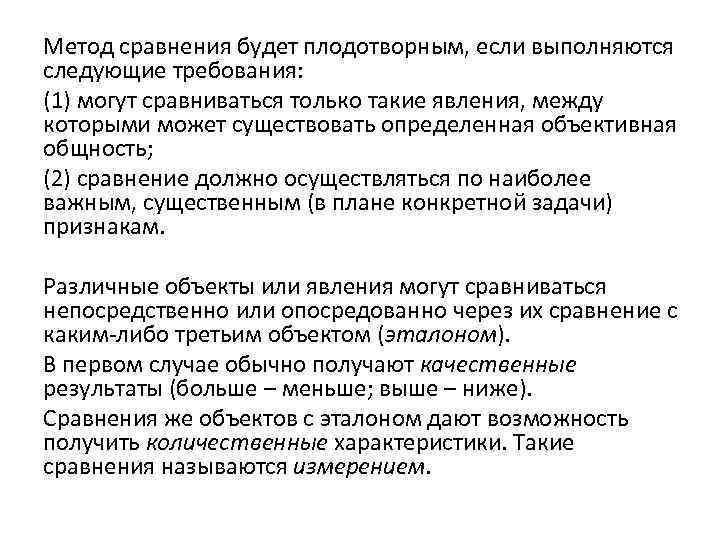 Метод сравнения будет плодотворным, если выполняются следующие требования:

(1) могут сравниваться только такие явления, между которыми может существовать определенная объективная общность;

(2) сравнение должно осуществляться по наиболее важным, существенным (в плане конкретной задачи) признакам.

Различные объекты или явления могут сравниваться непосредственно или опосредованно через их сравнение с каким-либо третьим объектом (эталоном).

В первом случае обычно получают качественные результаты (больше – меньше; выше – ниже).

Сравнения же объектов с эталоном дают возможность получить количественные характеристики. Такие сравнения называются измерением.